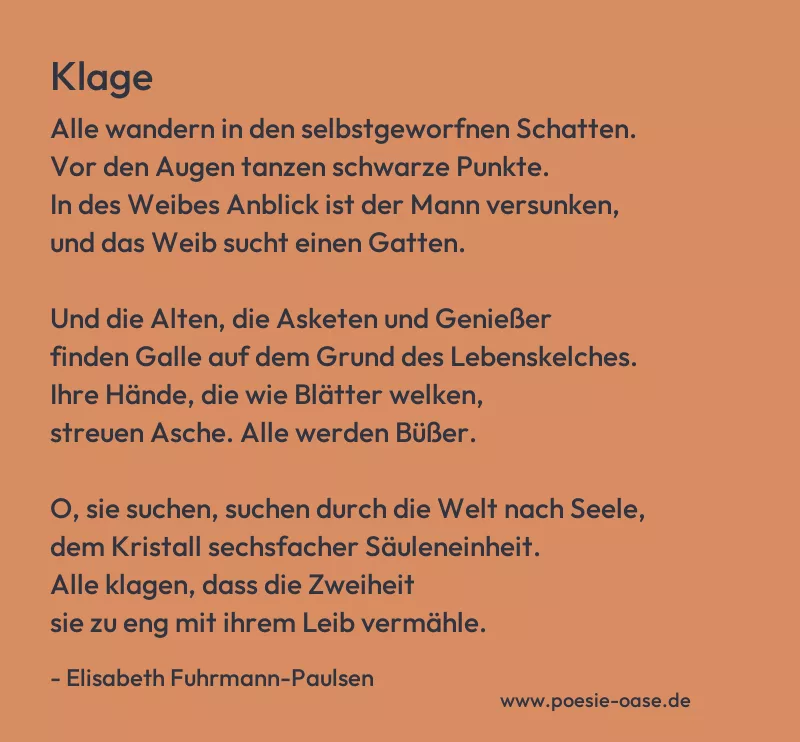 Klage

Alle wandern in den selbstgeworfnen Schatten.
Vor den Augen tanzen schwarze Punkte.
In des Weibes Anblick ist der Mann versunken,
und das Weib sucht einen Gatten.

Und die Alten, die Asketen und Genießer
finden Galle auf dem Grund des Lebenskelches.
Ihre Hände, die wie Blätter welken,
streuen Asche. Alle werden Büßer.

O, sie suchen, suchen durch die Welt nach Seele,
dem Kristall sechsfacher Säuleneinheit.
Alle klagen, dass die Zweiheit
sie zu eng mit ihrem Leib vermähle.

- Elisabeth Fuhrmann-Paulsen

www.poesie-oase.de